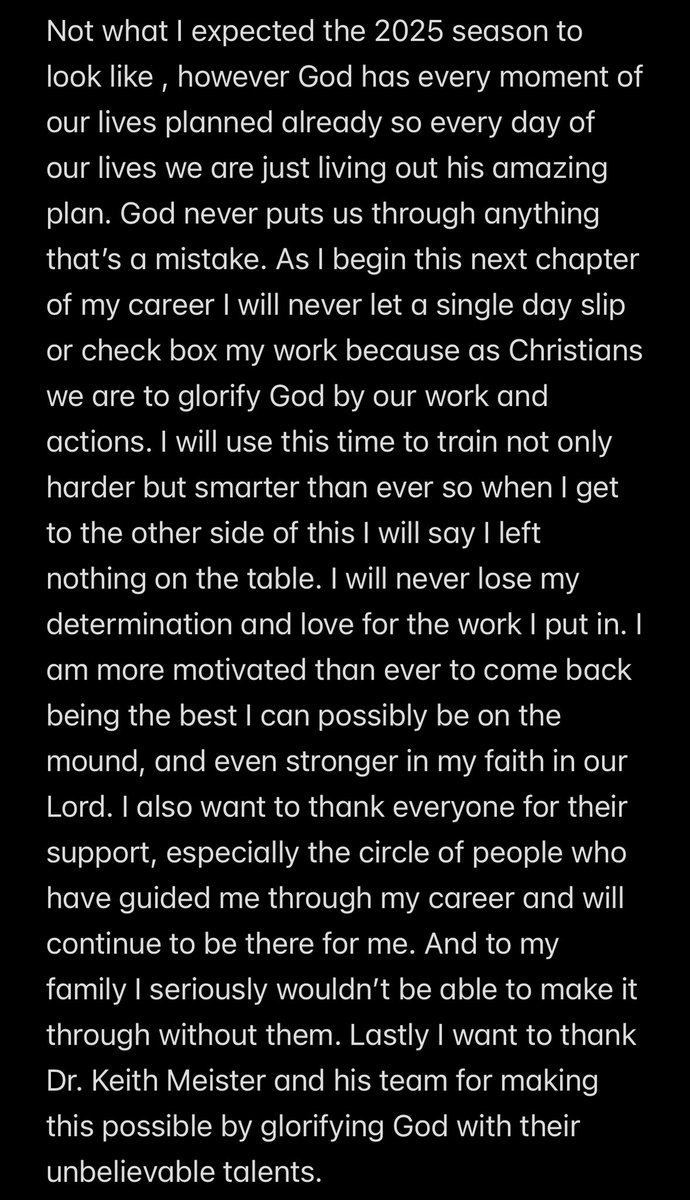 Not what I expected the 2025 season to look like , however God has every moment of our lives planned already so every day of our lives we are just living out his amazing plan. God never puts us through anything that's a mistake. As I begin this next chapter of my career I will never let a single day slip or check box my work because as Christians we are to glorify God by our work and actions. I will use this time to train not only harder but smarter than ever so when I get to the other side of this I will say I left nothing on the table. I will never lose my determination and love for the work I put in. I am more motivated than ever to come back being the best I can possibly be on the mound, and even stronger in my faith in our Lord. I also want to thank everyone for their support, especially the circle of people who have guided me through my career and will continue to be there for me. And to my family I seriously wouldn't be able to make it through without them. Lastly I want to thank Dr. Keith Meister and his team for making this possible by glorifying God with their unbelievable talents.